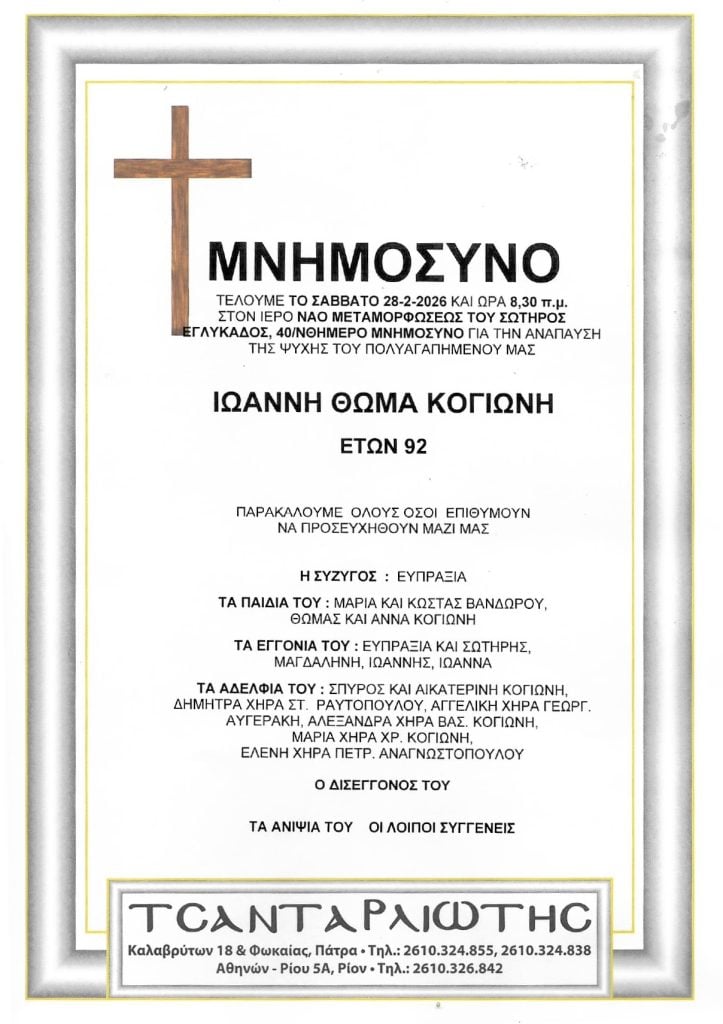 ΜΝΗΜΟΣΥΝΟ

ΤΕΛΟΥΜΕ ΤΟ ΣΑΒΒΑΤΟ 28-2-2026 ΚΑΙ ΩΡΑ 8,30 π.μ. ΣΤΟΝ ΙΕΡΟ ΝΑΟ ΜΕΤΑΜΟΡΦΩΣΕΩΣ ΤΟΥ ΣΩΤΗΡΟΣ ΕΓΛΥΚΑΔΟΣ, 40/ΝΘΗΜΕΡΟ ΜΝΗΜΟΣΥΝΟ ΓΙΑ ΤΗΝ ΑΝΑΠΑΥΣΗ ΤΗΣ ΨΥΧΗΣ ΤΟΥ ΠΟΛΥΑΓΑΠΗΜΕΝΟΥ ΜΑΣ

ΙΩΑΝΝΗ ΘΩΜΑ ΚΟΓΙΩΝΗ

ΕΤΩΝ 92

ΠΑΡΑΚΑΛΟΥΜΕ ΟΛΟΥΣ ΟΣΟΙ ΕΠΙΘΥΜΟΥΝ ΝΑ ΠΡΟΣΕΥΧΗΘΟΥΝ ΜΑΖΙ ΜΑΣ

Η ΣΥΖΥΓΟΣ : ΕΥΠΡΑΞΙΑ

ΤΑ ΠΑΙΔΙΑ ΤΟΥ : ΜΑΡΙΑ ΚΑΙ ΚΩΣΤΑΣ ΒΑΝΔΩΡΟΥ, ΘΩΜΑΣ ΚΑΙ ΑΝΝΑ ΚΟΓΙΩΝΗ

ΤΑ ΕΓΓΟΝΙΑ ΤΟΥ : ΕΥΠΡΑΞΙΑ ΚΑΙ ΣΩΤΗΡΗΣ, ΜΑΓΔΑΛΗΝΗ, ΙΩΑΝΝΗΣ, ΙΩΑΝΝΑ

ΤΑ ΑΔΕΛΦΙΑ ΤΟΥ : ΣΠΥΡΟΣ ΚΑΙ ΑΙΚΑΤΕΡΙΝΗ ΚΟΓΙΩΝΗ, ΔΗΜΗΤΡΑ ΧΗΡΑ ΣΤ. ΡΑΥΤΟΠΟΥΛΟΥ, ΑΓΓΕΛΙΚΗ ΧΗΡΑ ΓΕΩΡΓ. ΑΥΓΕΡΑΚΗ, ΑΛΕΞΑΝΔΡΑ ΧΗΡΑ ΒΑΣ. ΚΟΓΙΩΝΗ, ΜΑΡΙΑ ΧΗΡΑ ΧΡ. ΚΟΓΙΩΝΗ, ΕΛΕΝΗ ΧΗΡΑ ΠΕΤΡ. ΑΝΑΓΝΩΣΤΟΠΟΥΛΟΥ

Ο ΔΙΣΕΓΓΟΝΟΣ ΤΟΥ

ΤΑ ΑΝΙΨΙΑ ΤΟΥ ΟΙ ΛΟΙΠΟΙ ΣΥΓΓΕΝΕΙΣ

ΤΣΑΝΤΑΡΛΙΩΤΗΣ
Καλαβρύτων 18 & Φωκαίας, Πάτρα • Τηλ.: 2610.324.855, 2610.324.838
Αθηνών - Ρίου 5Α, Ρίον • Τηλ.: 2610.326.842